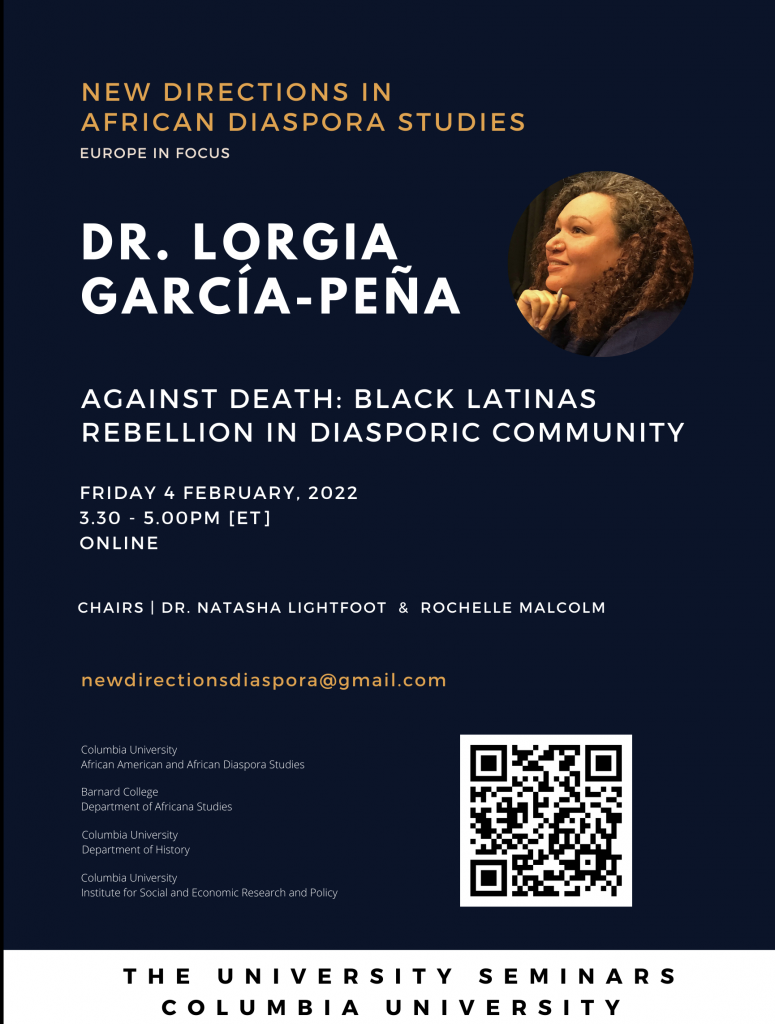 NEW DIRECTIONS IN AFRICAN DIASPORA STUDIES
EUROPE IN FOCUS

DR. LORGIA GARCÍA-PEÑA

AGAINST DEATH: BLACK LATINAS REBELLION IN DIASPORIC COMMUNITY

FRIDAY 4 FEBRUARY, 2022
3.30 - 5.00PM [ET]
ONLINE

CHAIRS | DR. NATASHA LIGHTFOOT & ROCHELLE MALCOLM

newdirectionsdiaspora@gmail.com

Columbia University
African American and African Diaspora Studies

Barnard College
Department of Africana Studies

Columbia University
Department of History

Columbia University
Institute for Social and Economic Research and Policy

THE UNIVERSITY SEMINARS
COLUMBIA UNIVERSITY